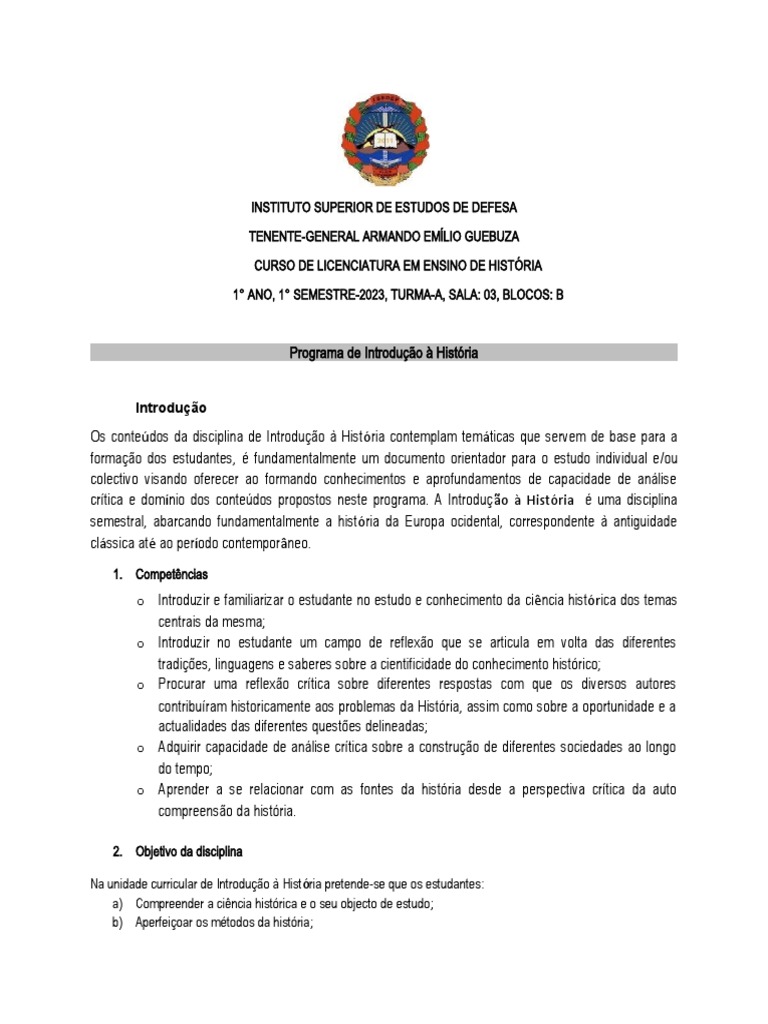 INSTITUTO SUPERIOR DE ESTUDOS DE DEFESA
TENENTE-GENERAL ARMANDO EMÍLIO GUEBUZA
CURSO DE LICENCIATURA EM ENSINO DE HISTÓRIA
1° ANO, 1° SEMESTRE-2023, TURMA-A, SALA: 03, BLOCOS: B

Programa de Introdução à História

Introdução

Os conteúdos da disciplina de Introdução à História contemplam temáticas que servem de base para a formação dos estudantes, é fundamentalmente um documento orientador para o estudo individual e/ou colectivo visando oferecer ao formando conhecimentos e aprofundamentos de capacidade de análise crítica e domínio dos conteúdos propostos neste programa. A Introdução à História é uma disciplina semestral, abarcando fundamentalmente a história da Europa ocidental, correspondente à antiguidade clássica até ao período contemporâneo.

1. Competências

o Introduzir e familiarizar o estudante no estudo e conhecimento da ciência histórica dos temas centrais da mesma;
o Introduzir no estudante um campo de reflexão que se articula em volta das diferentes tradições, linguagens e saberes sobre a cientificidade do conhecimento histórico;
o Procurar uma reflexão crítica sobre diferentes respostas com que os diversos autores contribuíram historicamente aos problemas da História, assim como sobre a oportunidade e a actualidades das diferentes questões delineadas;
o Adquirir capacidade de análise crítica sobre a construção de diferentes sociedades ao longo do tempo;
o Aprender a se relacionar com as fontes da história desde a perspectiva crítica da auto compreensão da história.

2. Objetivo da disciplina

Na unidade curricular de Introdução à História pretende-se que os estudantes:
a) Compreender a ciência histórica e o seu objecto de estudo;
b) Aperfeiçoar os métodos da história;